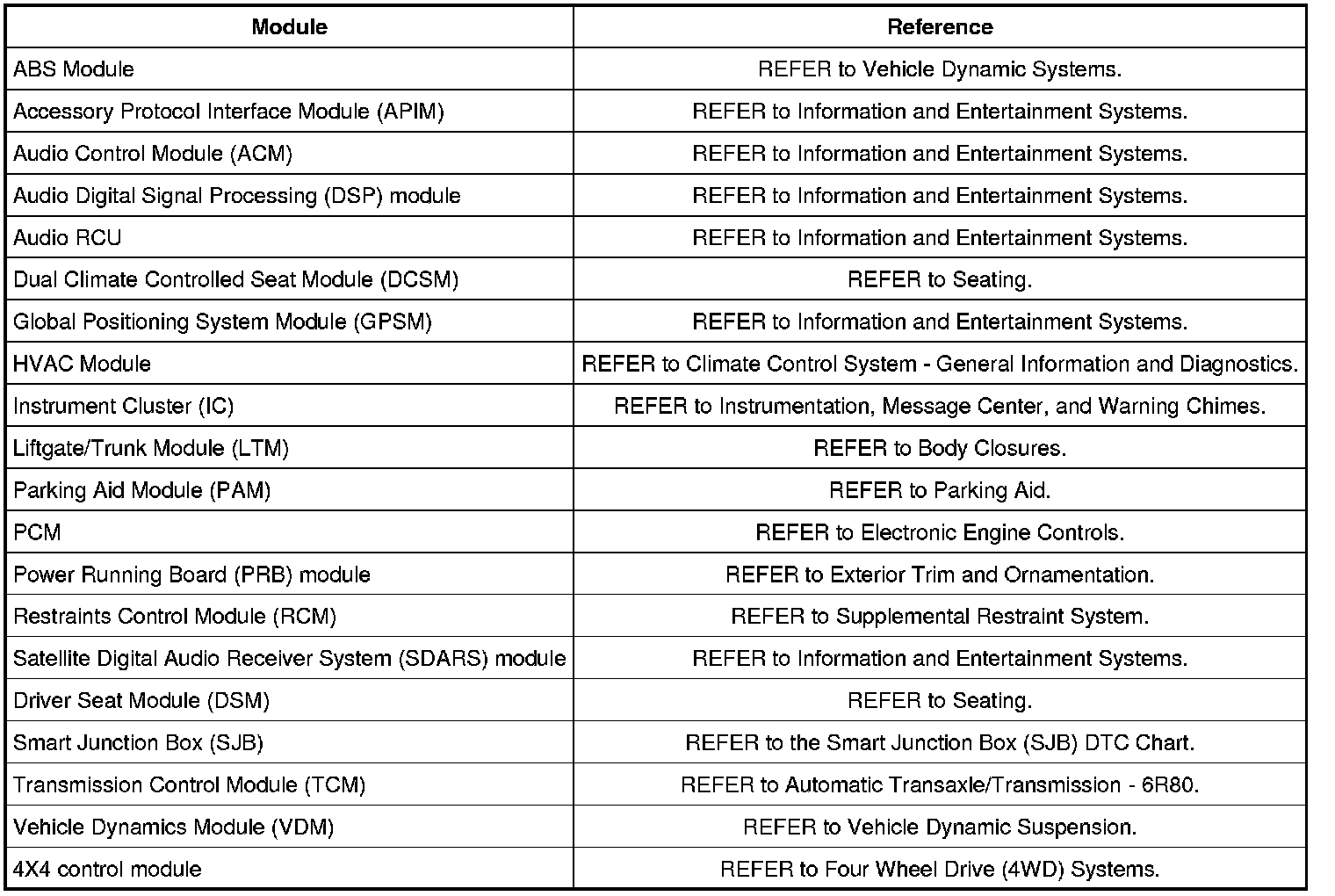 | Module | Reference |
|---|---|
| ABS Module | REFER to Vehicle Dynamic Systems. |
| Accessory Protocol Interface Module (APIM) | REFER to Information and Entertainment Systems. |
| Audio Control Module (ACM) | REFER to Information and Entertainment Systems. |
| Audio Digital Signal Processing (DSP) module | REFER to Information and Entertainment Systems. |
| Audio RCU | REFER to Information and Entertainment Systems. |
| Dual Climate Controlled Seat Module (DCSM) | REFER to Seating. |
| Global Positioning System Module (GPSM) | REFER to Information and Entertainment Systems. |
| HVAC Module | REFER to Climate Control System - General Information and Diagnostics. |
| Instrument Cluster (IC) | REFER to Instrumentation, Message Center, and Warning Chimes. |
| Liftgate/Trunk Module (LTM) | REFER to Body Closures. |
| Parking Aid Module (PAM) | REFER to Parking Aid. |
| PCM | REFER to Electronic Engine Controls. |
| Power Running Board (PRB) module | REFER to Exterior Trim and Ornamentation. |
| Restraints Control Module (RCM) | REFER to Supplemental Restraint System. |
| Satellite Digital Audio Receiver System (SDARS) module | REFER to Information and Entertainment Systems. |
| Driver Seat Module (DSM) | REFER to Seating. |
| Smart Junction Box (SJB) | REFER to the Smart Junction Box (SJB) DTC Chart. |
| Transmission Control Module (TCM) | REFER to Automatic Transaxle/Transmission - 6R80. |
| Vehicle Dynamics Module (VDM) | REFER to Vehicle Dynamic Suspension. |
| 4X4 control module | REFER to Four Wheel Drive (4WD) Systems. |